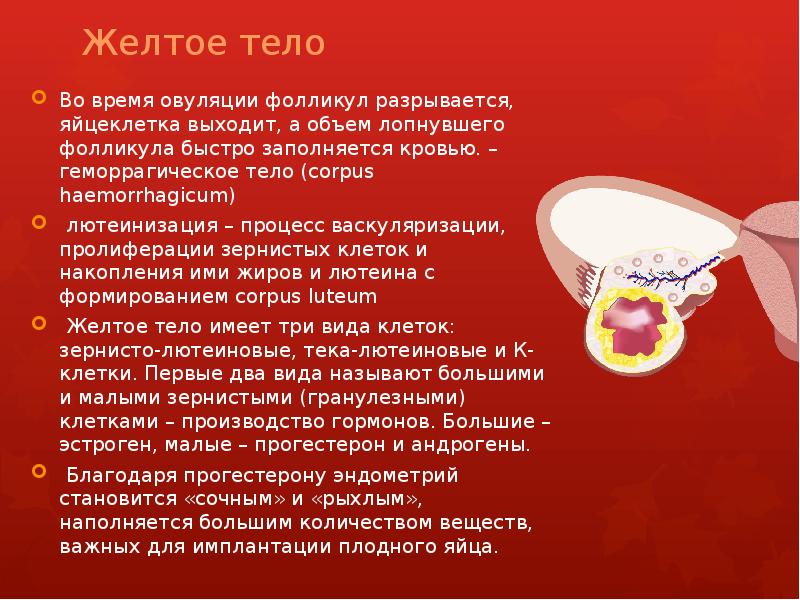 Желтое тело

Во время овуляции фолликул разрывается, яйцеклетка выходит, а объем лопнувшего фолликула быстро заполняется кровью. – геморрагическое тело (corpus haemorrhagicum)

лютеинизация – процесс васкуляризации, пролиферации зернистых клеток и накопления ими жиров и лютеина с формированием corpus luteum

Желтое тело имеет три вида клеток: зернисто-лютеиновые, тека-лютеиновые и К-клетки. Первые два вида называют большими и малыми зернистыми (гранулезными) клетками – производство гормонов. Большие – эстроген, малые – прогестерон и андрогены.

Благодаря прогестерону эндометрий становится «сочным» и «рыхлым», наполняется большим количеством веществ, важных для имплантации плодного яйца.